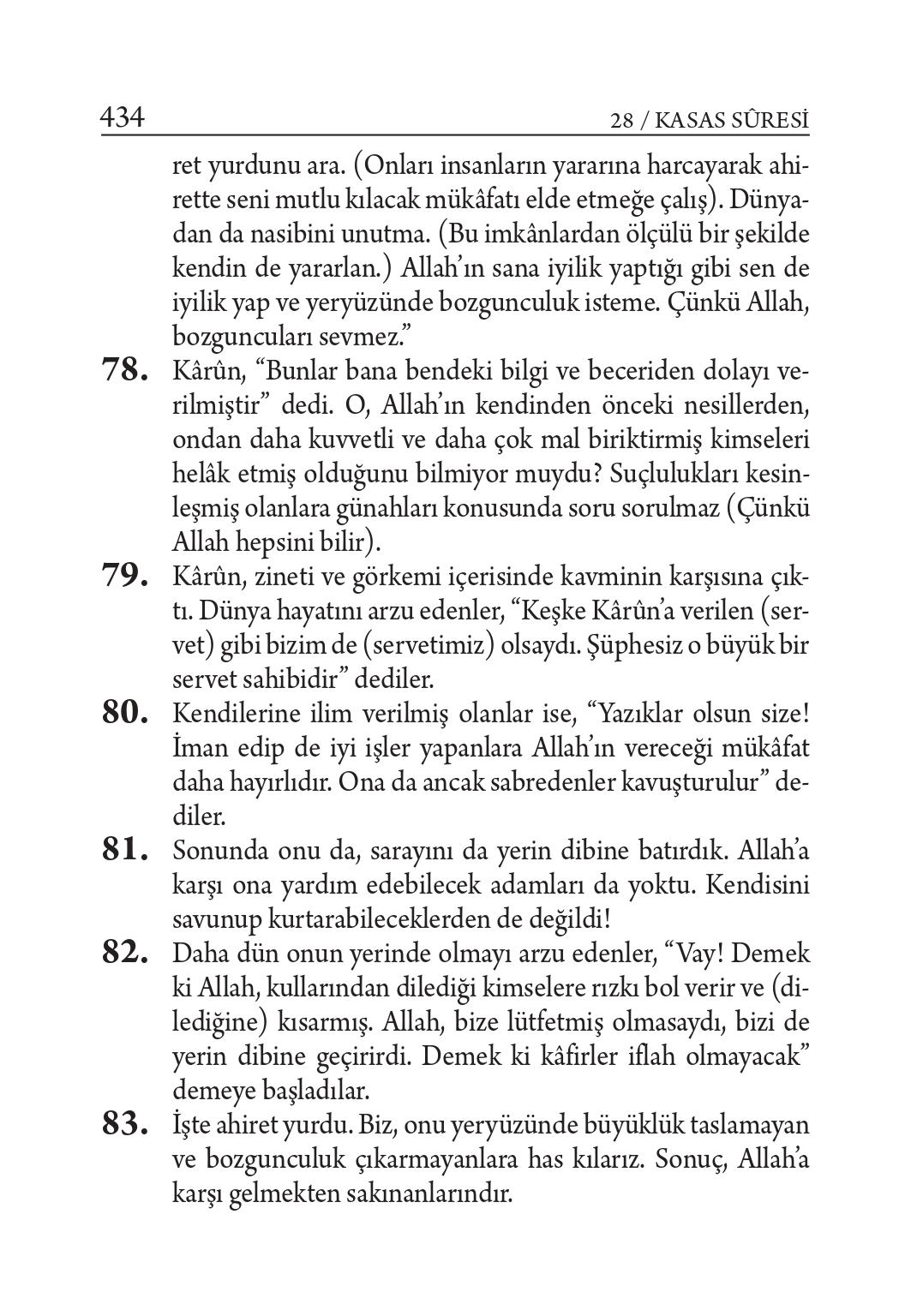 434 28 / KASAS SÛRESİ

ret yurdunu ara. (Onları insanların yararına harcayarak ahirette seni mutlu kılacak mükâfatı elde etmeğe çalış). Dünyadan da nasibini unutma. (Bu imkânlardan ölçülü bir şekilde kendin de yararlan.) Allah'ın sana iyilik yaptığı gibi sen de iyilik yap ve yeryüzünde bozgunculuk isteme. Çünkü Allah, bozguncuları sevmez."

78. Kârûn, "Bunlar bana bendeki bilgi ve beceriden dolayı verilmiştir" dedi. O, Allah'ın kendinden önceki nesillerden, ondan daha kuvvetli ve daha çok mal biriktirmiş kimseleri helâk etmiş olduğunu bilmiyor muydu? Suçlulukları kesinleşmiş olanlara günahları konusunda soru sorulmaz (Çünkü Allah hepsini bilir).

79. Kârûn, zineti ve görkemi içerisinde kavminin karşısına çıktı. Dünya hayatını arzu edenler, "Keşke Kârûn'a verilen (servet) gibi bizim de (servetimiz) olsaydı. Şüphesiz o büyük bir servet sahibidir" dediler.

80. Kendilerine ilim verilmiş olanlar ise, "Yazıklar olsun size! İman edip de iyi işler yapanlara Allah'ın vereceği mükâfat daha hayırlıdır. Ona da ancak sabredenler kavuşturulur" dediler.

81. Sonunda onu da, sarayını da yerin dibine batırdık. Allah'a karşı ona yardım edebilecek adamları da yoktu. Kendisini savunup kurtarabileceklerden de değildi!

82. Daha dün onun yerinde olmayı arzu edenler, "Vay! Demek ki Allah, kullarından dilediği kimselere rızkı bol verir ve (dilediğine) kısarmış. Allah, bize lütfetmiş olmasaydı, bizi de yerin dibine geçirirdi. Demek ki kâfirler iflah olmayacak" demeye başladılar.

83. İşte ahiret yurdu. Biz, onu yeryüzünde büyüklük taslamayan ve bozgunculuk çıkarmayanlara has kılarız. Sonuç, Allah'a karşı gelmekten sakınanlarındır.